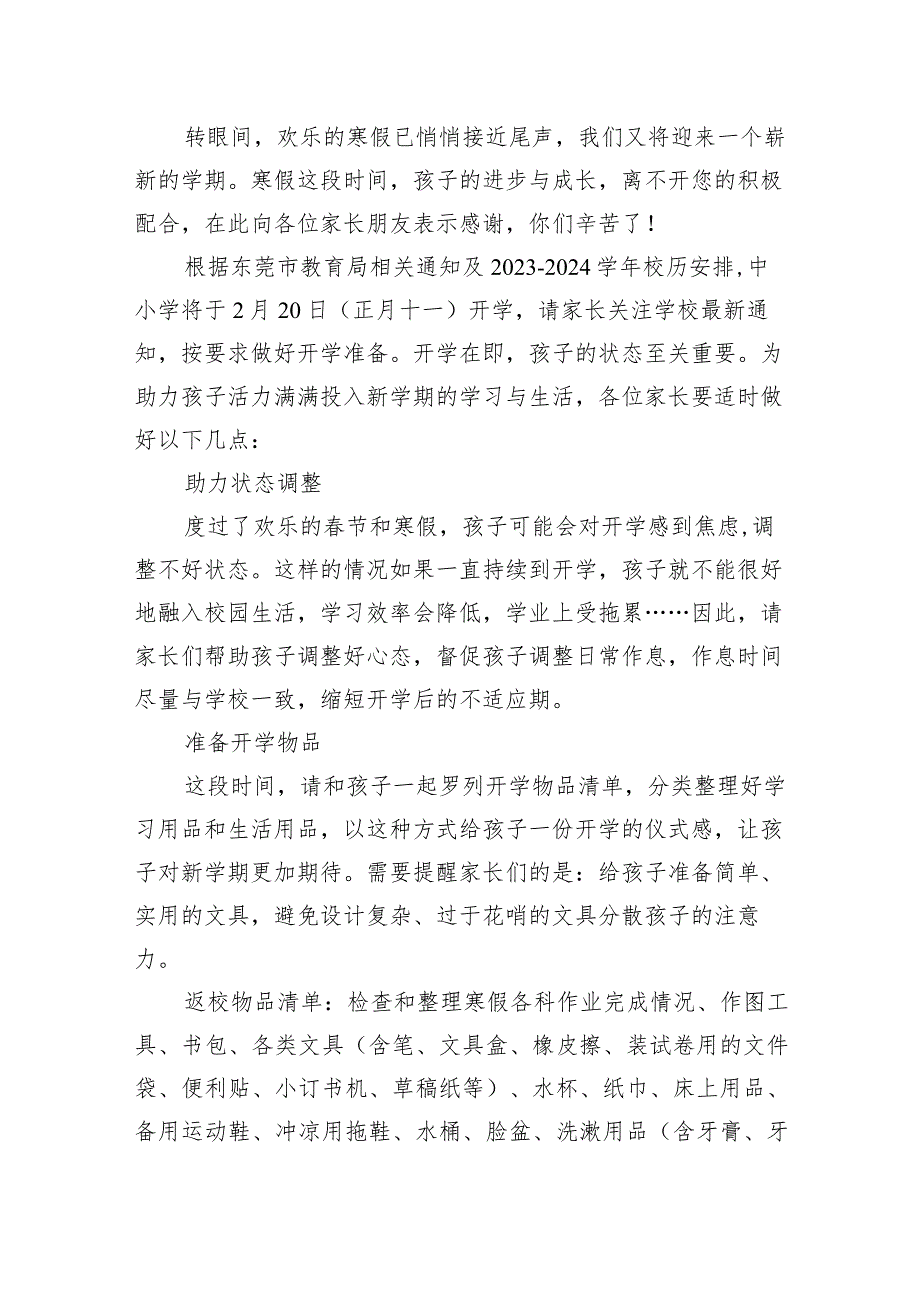 转眼间，欢乐的寒假已悄悄接近尾声，我们又将迎来一个崭新的学期。寒假这段时间，孩子的进步与成长，离不开您的积极配合，在此向各位家长朋友表示感谢，你们辛苦了！

根据东莞市教育局相关通知及2023-2024学年校历安排，中小学将于2月20日（正月十一）开学，请家长关注学校最新通知，按要求做好开学准备。开学在即，孩子的状态至关重要。为助力孩子活力满满投入新学期的学习与生活，各位家长要适时做好以下几点：

助力状态调整

度过了欢乐的春节和寒假，孩子可能会对开学感到焦虑，调整不好状态。这样的情况如果一直持续到开学，孩子就不能很好地融入校园生活，学习效率会降低，学业上受拖累……因此，请家长们帮助孩子调整好心态，督促孩子调整日常作息，作息时间尽量与学校一致，缩短开学后的不适应期。

准备开学物品

这段时间，请和孩子一起罗列开学物品清单，分类整理好学习用品和生活用品，以这种方式给孩子一份开学的仪式感，让孩子对新学期更加期待。需要提醒家长们的是：给孩子准备简单、实用的文具，避免设计复杂、过于花哨的文具分散孩子的注意力。

返校物品清单：检查和整理寒假各科作业完成情况、作图工具、书包、各类文具（含笔、文具盒、橡皮擦、装试卷用的文件袋、便利贴、小订书机、草稿纸等）、水杯、纸巾、床上用品、备用运动鞋、冲凉用拖鞋、水桶、脸盆、洗漱用品（含牙膏、牙